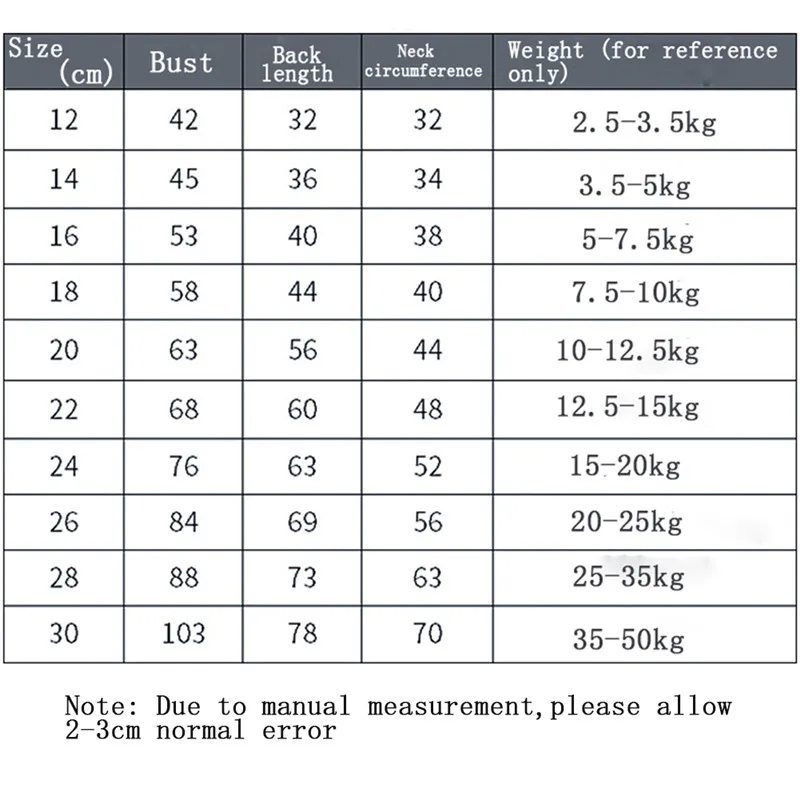 | Size (cm) | Bust | Back length | Neck circumference | Weight (for reference only) |
|---|---|---|---|---|
| 12 | 42 | 32 | 32 | 2.5-3.5kg |
| 14 | 45 | 36 | 34 | 3.5-5kg |
| 16 | 53 | 40 | 38 | 5-7.5kg |
| 18 | 58 | 44 | 40 | 7.5-10kg |
| 20 | 63 | 56 | 44 | 10-12.5kg |
| 22 | 68 | 60 | 48 | 12.5-15kg |
| 24 | 76 | 63 | 52 | 15-20kg |
| 26 | 84 | 69 | 56 | 20-25kg |
| 28 | 88 | 73 | 63 | 25-35kg |
| 30 | 103 | 78 | 70 | 35-50kg |

Note: Due to manual measurement,please allow 2-3cm normal error